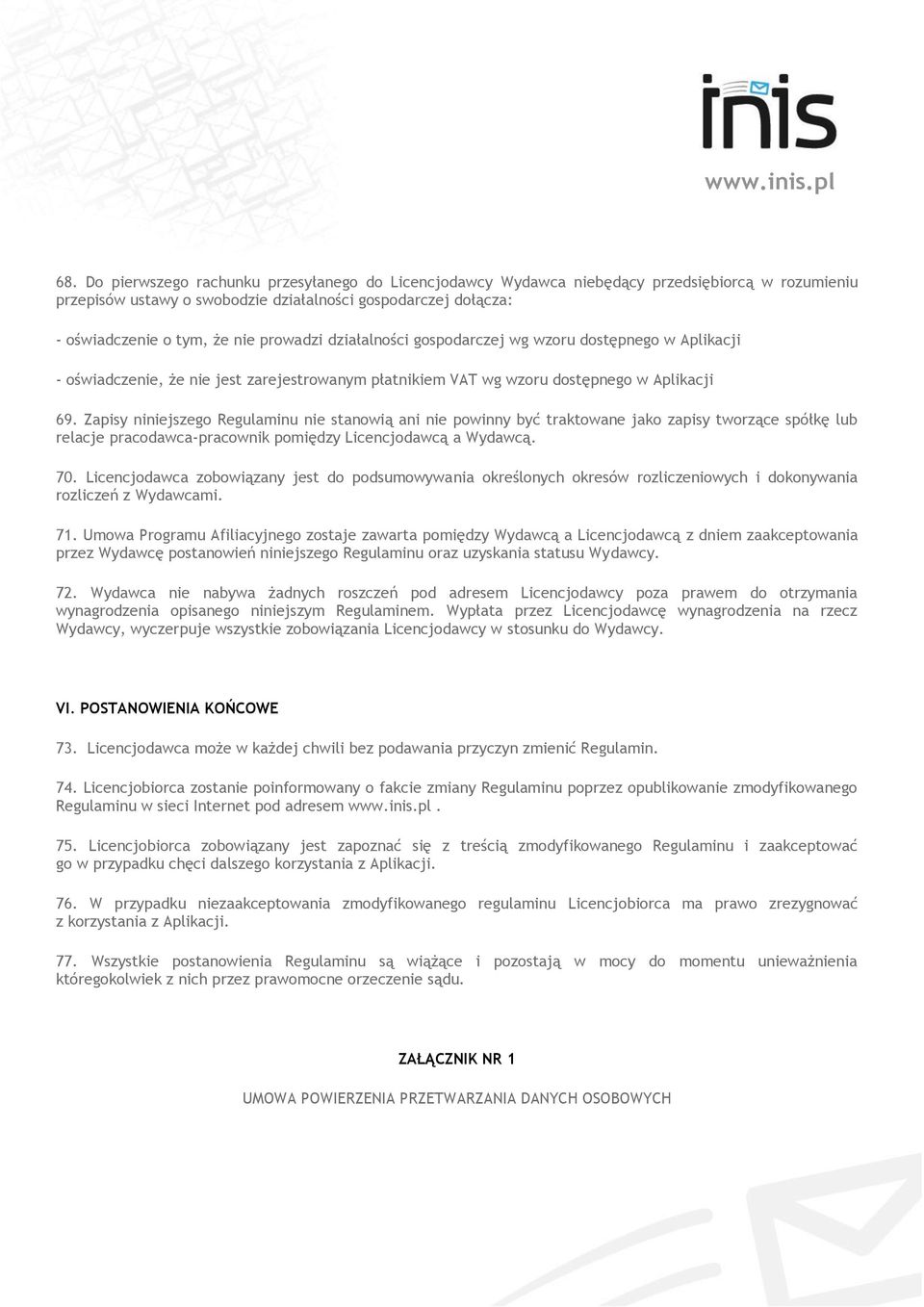 inis
www.inis.pl

68. Do pierwszego rachunku przesyłanego do Licencjodawcy Wydawca niebędący przedsiębiorcą w rozumieniu przepisów ustawy o swobodzie działalności gospodarczej dołącza:

- oświadczenie o tym, że nie prowadzi działalności gospodarczej wg wzoru dostępnego w Aplikacji

- oświadczenie, że nie jest zarejestrowanym płatnikiem VAT wg wzoru dostępnego w Aplikacji

69. Zapisy niniejszego Regulaminu nie stanowią ani nie powinny być traktowane jako zapisy tworzące spółkę lub relacje pracodawca-pracownik pomiędzy Licencjodawcą a Wydawcą.

70. Licencjodawca zobowiązany jest do podsumowywania określonych okresów rozliczeniowych i dokonywania rozliczeń z Wydawcami.

71. Umowa Programu Afiliacyjnego zostaje zawarta pomiędzy Wydawcą a Licencjodawcą z dniem zaakceptowania przez Wydawcę postanowień niniejszego Regulaminu oraz uzyskania statusu Wydawcy.

72. Wydawca nie nabywa żadnych roszczeń pod adresem Licencjodawcy poza prawem do otrzymania wynagrodzenia opisanego niniejszym Regulaminem. Wypłata przez Licencjodawcę wynagrodzenia na rzecz Wydawcy, wyczerpuje wszystkie zobowiązania Licencjodawcy w stosunku do Wydawcy.

VI. POSTANOWIENIA KOŃCOWE

73. Licencjodawca może w każdej chwili bez podawania przyczyn zmienić Regulamin.

74. Licencjobiorca zostanie poinformowany o fakcie zmiany Regulaminu poprzez opublikowanie zmodyfikowanego Regulaminu w sieci Internet pod adresem www.inis.pl .

75. Licencjobiorca zobowiązany jest zapoznać się z treścią zmodyfikowanego Regulaminu i zaakceptować go w przypadku chęci dalszego korzystania z Aplikacji.

76. W przypadku niezaakceptowania zmodyfikowanego regulaminu Licencjobiorca ma prawo zrezygnować z korzystania z Aplikacji.

77. Wszystkie postanowienia Regulaminu są wiążące i pozostają w mocy do momentu unieważnienia któregokolwiek z nich przez prawomocne orzeczenie sądu.

ZAŁĄCZNIK NR 1

UMOWA POWIERZENIA PRZETWARZANIA DANYCH OSOBOWYCH